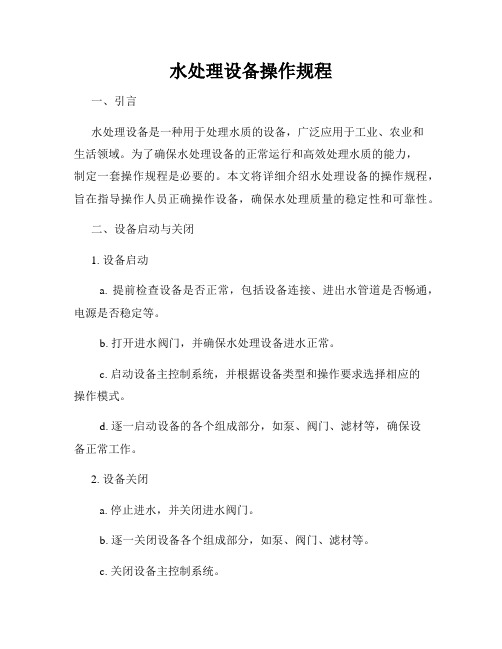 水处理设备操作规程

一、引言

水处理设备是一种用于处理水质的设备，广泛应用于工业、农业和生活领域。为了确保水处理设备的正常运行和高效处理水质的能力，制定一套操作规程是必要的。本文将详细介绍水处理设备的操作规程，旨在指导操作人员正确操作设备，确保水处理质量的稳定性和可靠性。

二、设备启动与关闭

1. 设备启动

a. 提前检查设备是否正常，包括设备连接、进出水管道是否畅通，电源是否稳定等。

b. 打开进水阀门，并确保水处理设备进水正常。

c. 启动设备主控制系统，并根据设备类型和操作要求选择相应的操作模式。

d. 逐一启动设备的各个组成部分，如泵、阀门、滤材等，确保设备正常工作。

2. 设备关闭

a. 停止进水，并关闭进水阀门。

b. 逐一关闭设备各个组成部分，如泵、阀门、滤材等。

c. 关闭设备主控制系统。